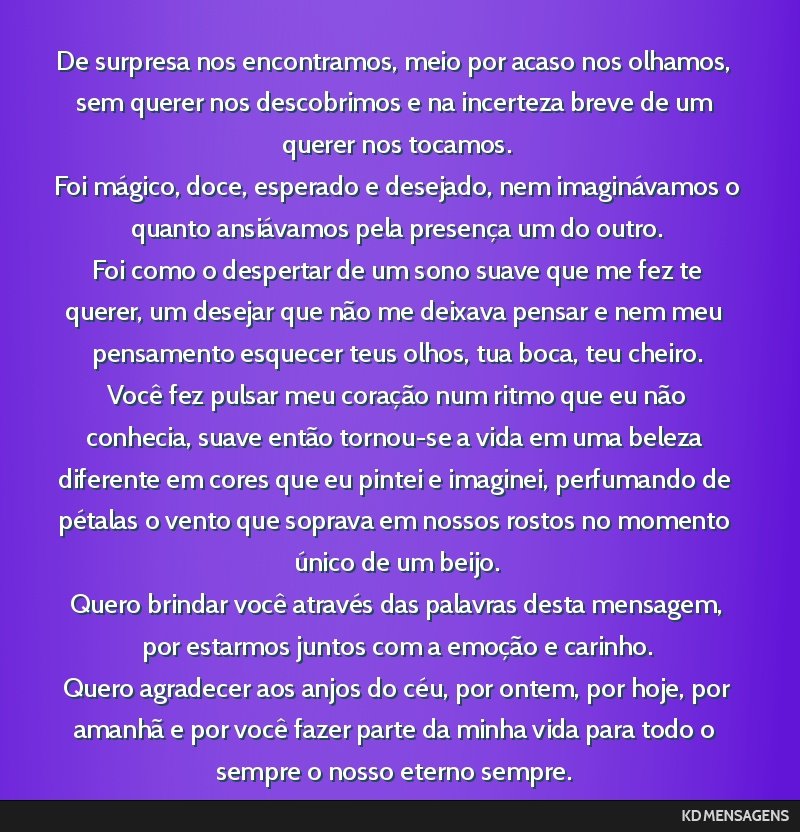 De surpresa nos encontramos, meio por acaso nos olhamos, sem querer nos descobrimos e na incerteza breve de um querer nos tocamos.
Foi mágico, doce, esperado e desejado, nem imaginávamos o quanto ansiávamos pela presença um do outro.
Foi como o despertar de um sono suave que me fez te querer, um desejar que não me deixava pensar e nem meu pensamento esquecer teus olhos, tua boca, teu cheiro.
Você fez pulsar meu coração num ritmo que eu não conhecia, suave então tornou-se a vida em uma beleza diferente em cores que eu pintei e imaginei, perfumando de pétalas o vento que soprava em nossos rostos no momento único de um beijo.
Quero brindar você através das palavras desta mensagem, por estarmos juntos com a emoção e carinho.
Quero agradecer aos anjos do céu, por ontem, por hoje, por amanhã e por você fazer parte da minha vida para todo o sempre o nosso eterno sempre.

KD MENSAGENS